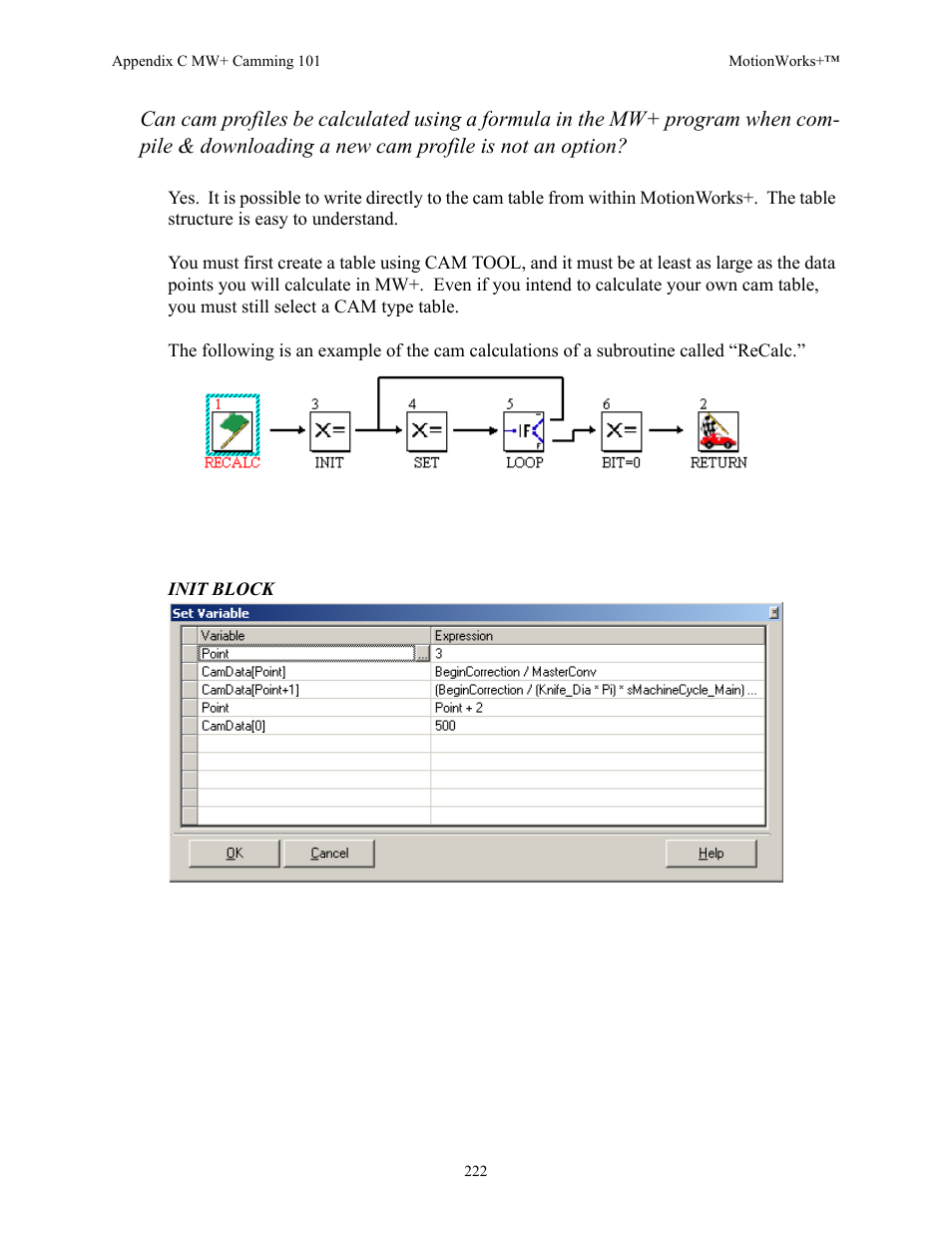 Appendix C MW+ Camming 101

MotionWorks+™

Can cam profiles be calculated using a formula in the MW+ program when compile & downloading a new cam profile is not an option?

Yes. It is possible to write directly to the cam table from within MotionWorks+. The table structure is easy to understand.

You must first create a table using CAM TOOL, and it must be at least as large as the data points you will calculate in MW+. Even if you intend to calculate your own cam table, you must still select a CAM type table.

The following is an example of the cam calculations of a subroutine called “ReCalc.”

1 RECALC 3 X= INIT 4 X= SET 5 IF LOOP 6 X= BIT=0 2 RETURN

INIT BLOCK

Set Variable

| Variable | Expression |
|---|---|
| Point | 3 |
| CamData[Point] | BeginCorrection / MasterConv |
| CamData[Point+1] | (BeginCorrection / (Knife_Dia * Pi) * sMachineCycle_Main) ... |
| Point | Point + 2 |
| CamData[0] | 500 |

OK Cancel Help

222